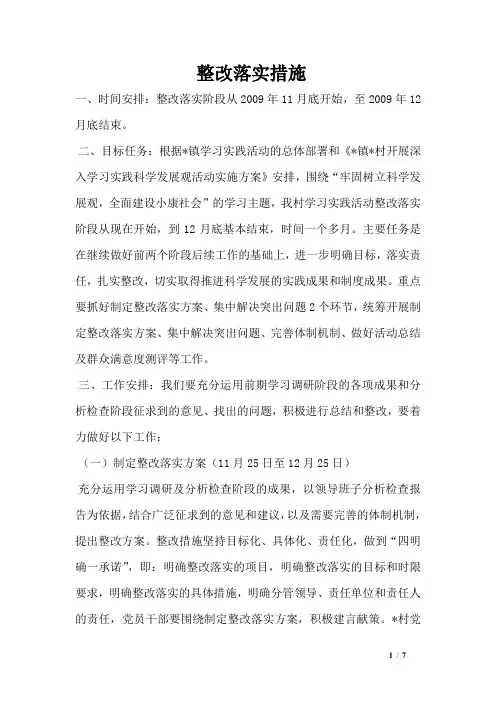 整改落实措施

一、时间安排：整改落实阶段从2009年11月底开始，至2009年12月底结束。

二、目标任务：根据*镇学习实践活动的总体部署和《*镇*村开展深入学习实践科学发展观活动实施方案》安排，围绕“牢固树立科学发展观，全面建设小康社会”的学习主题，我村学习实践活动整改落实阶段从现在开始，到12月底基本结束，时间一个多月。主要任务是在继续做好前两个阶段后续工作的基础上，进一步明确目标，落实责任，扎实整改，切实取得推进科学发展的实践成果和制度成果。重点要抓好制定整改落实方案、集中解决突出问题2个环节，统筹开展制定整改落实方案、集中解决突出问题、完善体制机制、做好活动总结及群众满意度测评等工作。

三、工作安排：我们要充分运用前期学习调研阶段的各项成果和分析检查阶段征求到的意见、找出的问题，积极进行总结和整改，要着力做好以下工作：

（一）制定整改落实方案（11月25日至12月25日）

充分运用学习调研及分析检查阶段的成果，以领导班子分析检查报告为依据，结合广泛征求到的意见和建议，以及需要完善的体制机制，提出整改方案。整改措施坚持目标化、具体化、责任化，做到“四明确一承诺”，即：明确整改落实的项目，明确整改落实的目标和时限要求，明确整改落实的具体措施，明确分管领导、责任单位和责任人的责任，党员干部要围绕制定整改落实方案，积极建言献策。*村党

1 / 7